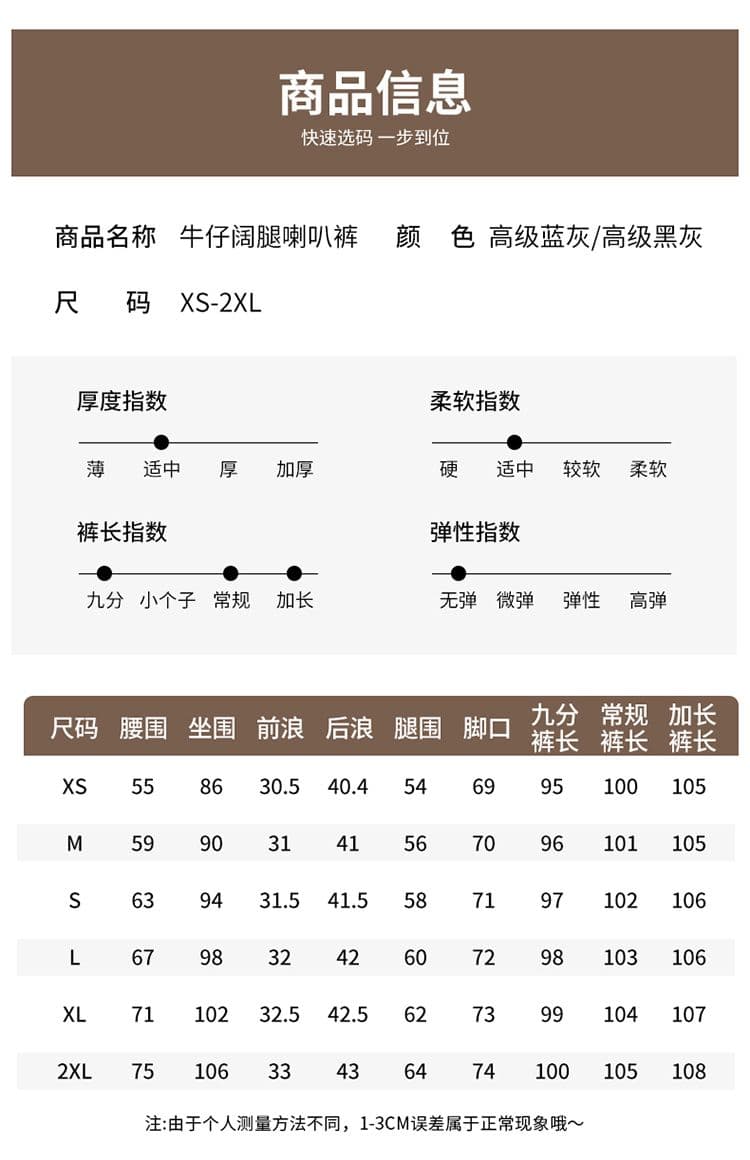 商品信息
快速选码 一步到位

商品名称 牛仔阔腿喇叭裤 颜 色 高级蓝灰/高级黑灰

尺 码 XS-2XL

厚度指数
薄 适中 厚 加厚

柔软指数
硬 适中 较软 柔软

裤长指数
九分 小个子 常规 加长

弹性指数
无弹 微弹 弹性 高弹

| 尺码 | 腰围 | 坐围 | 前浪 | 后浪 | 腿围 | 脚口 | 九分裤长 | 常规裤长 | 加长裤长 |
|---|---|---|---|---|---|---|---|---|---|
| XS | 55 | 86 | 30.5 | 40.4 | 54 | 69 | 95 | 100 | 105 |
| M | 59 | 90 | 31 | 41 | 56 | 70 | 96 | 101 | 105 |
| S | 63 | 94 | 31.5 | 41.5 | 58 | 71 | 97 | 102 | 106 |
| L | 67 | 98 | 32 | 42 | 60 | 72 | 98 | 103 | 106 |
| XL | 71 | 102 | 32.5 | 42.5 | 62 | 73 | 99 | 104 | 107 |
| 2XL | 75 | 106 | 33 | 43 | 64 | 74 | 100 | 105 | 108 |

注:由于个人测量方法不同，1-3CM误差属于正常现象哦～